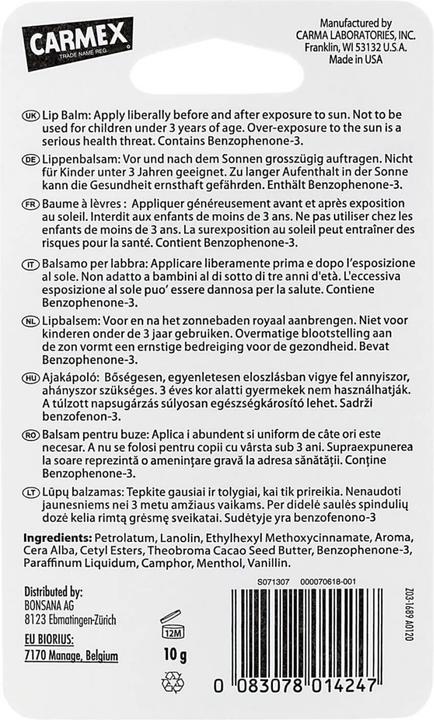 CARMEX
TRADE NAME REG.

Manufactured by
CARMA LABORATORIES, INC.
Franklin, WI 53132 U.S.A.
Made in USA

UK Lip Balm: Apply liberally before and after exposure to sun. Not to be used for children under 3 years of age. Over-exposure to the sun is a serious health threat. Contains Benzophenone-3.

DE Lippenbalsam: Vor und nach dem Sonnen grosszügig auftragen. Nicht für Kinder unter 3 Jahren geeignet. Zu langer Aufenthalt in der Sonne kann die Gesundheit ernsthaft gefährden. Enthält Benzophenone-3.

FR Baume à lèvres : Appliquer généreusement avant et après exposition au soleil. Interdit aux enfants de moins de 3 ans. Ne pas utiliser chez les enfants de moins de 3 ans. La surexposition au soleil peut entraîner des risques pour la santé. Contient Benzophenone-3.

IT Balsamo per labbra: Applicare liberamente prima e dopo l'esposizione al sole. Non adatto a bambini al di sotto di tre anni d'età. L'eccessiva esposizione al sole puo' essere dannosa per la salute. Contiene Benzophenone-3.

NL Lipbalsem: Voor en na het zonnebaden royaal aanbrengen. Niet voor kinderen onder de 3 jaar gebruiken. Overmatige blootstelling aan de zon vormt een ernstige bedreiging voor de gezondheid. Bevat Benzophenone-3.

HU Ajakápoló: Bőségesen, egyenletesen eloszlásban vigye fel annyiszor, ahányszor szükséges. 3 éves kor alatti gyermekek nem használhatják. A túlzott napsugárzás súlyosan egészségkárosító lehet. Sadrži benzofenon-3.

RO Balsam pentru buze: Aplica i abundent si uniform de câte ori este necesar. A nu se folosi pentru copii cu vârsta sub 3 ani. Supraexpunerea la soare reprezintă o amenințare gravă la adresa sănătății. Conține Benzophenone-3.

LT Lūpų balzamas: Tepkite gausiai ir tolygiai, kai tik prireikia. Nenaudoti jaunesniems nei 3 metu amžiaus vaikams. Per didelė saulės spindulių dozė kelia rimtą grėsmę sveikatai. Sudėtyje yra benzofenono-3

Ingredients: Petrolatum, Lanolin, Ethylhexyl Methoxycinnamate, Aroma, Cera Alba, Cetyl Esters, Theobroma Cacao Seed Butter, Benzophenone-3, Paraffinum Liquidum, Camphor, Menthol, Vanillin.

Distributed by:
BONSANA AG
8123 Ebmatingen-Zürich

EU BIORIUS:
7170 Manage, Belgium

12M

10 g

S071307 000070618-001

203-1689 A0120

0 083078 014247